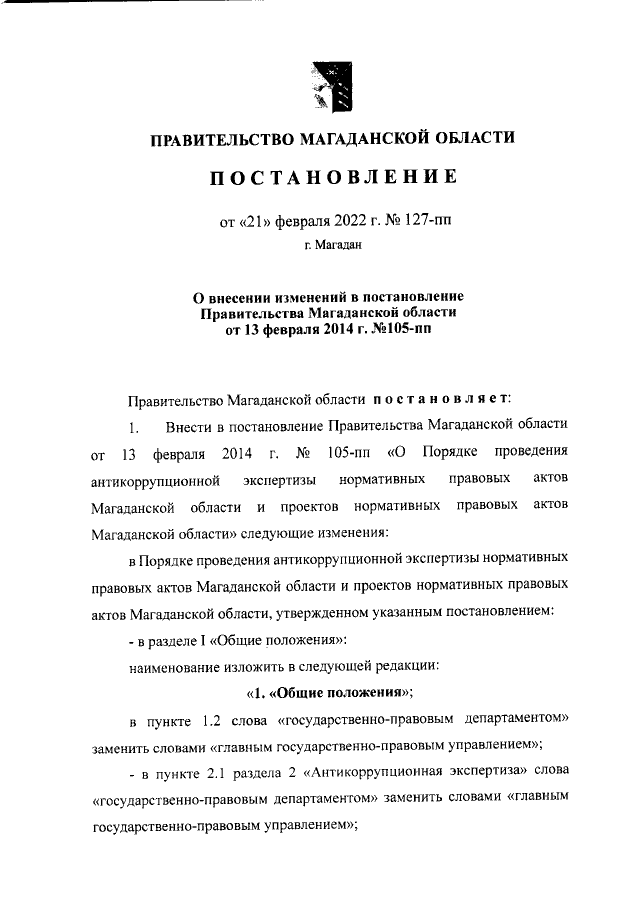 ПРАВИТЕЛЬСТВО МАГАДАНСКОЙ ОБЛАСТИ

ПОСТАНОВЛЕНИЕ

от «21» февраля 2022 г. № 127-пп

г. Магадан

О внесении изменений в постановление Правительства Магаданской области от 13 февраля 2014 г. №105-пп

Правительство Магаданской области постановляет:

1. Внести в постановление Правительства Магаданской области от 13 февраля 2014 г. № 105-пп «О Порядке проведения антикоррупционной экспертизы нормативных правовых актов Магаданской области и проектов нормативных правовых актов Магаданской области» следующие изменения:

в Порядке проведения антикоррупционной экспертизы нормативных правовых актов Магаданской области и проектов нормативных правовых актов Магаданской области, утвержденном указанным постановлением:

- в разделе I «Общие положения»:

наименование изложить в следующей редакции:

«1. «Общие положения»;

в пункте 1.2 слова «государственно-правовым департаментом» заменить словами «главным государственно-правовым управлением»;

- в пункте 2.1 раздела 2 «Антикоррупционная экспертиза» слова «государственно-правовым департаментом» заменить словами «главным государственно-правовым управлением»;